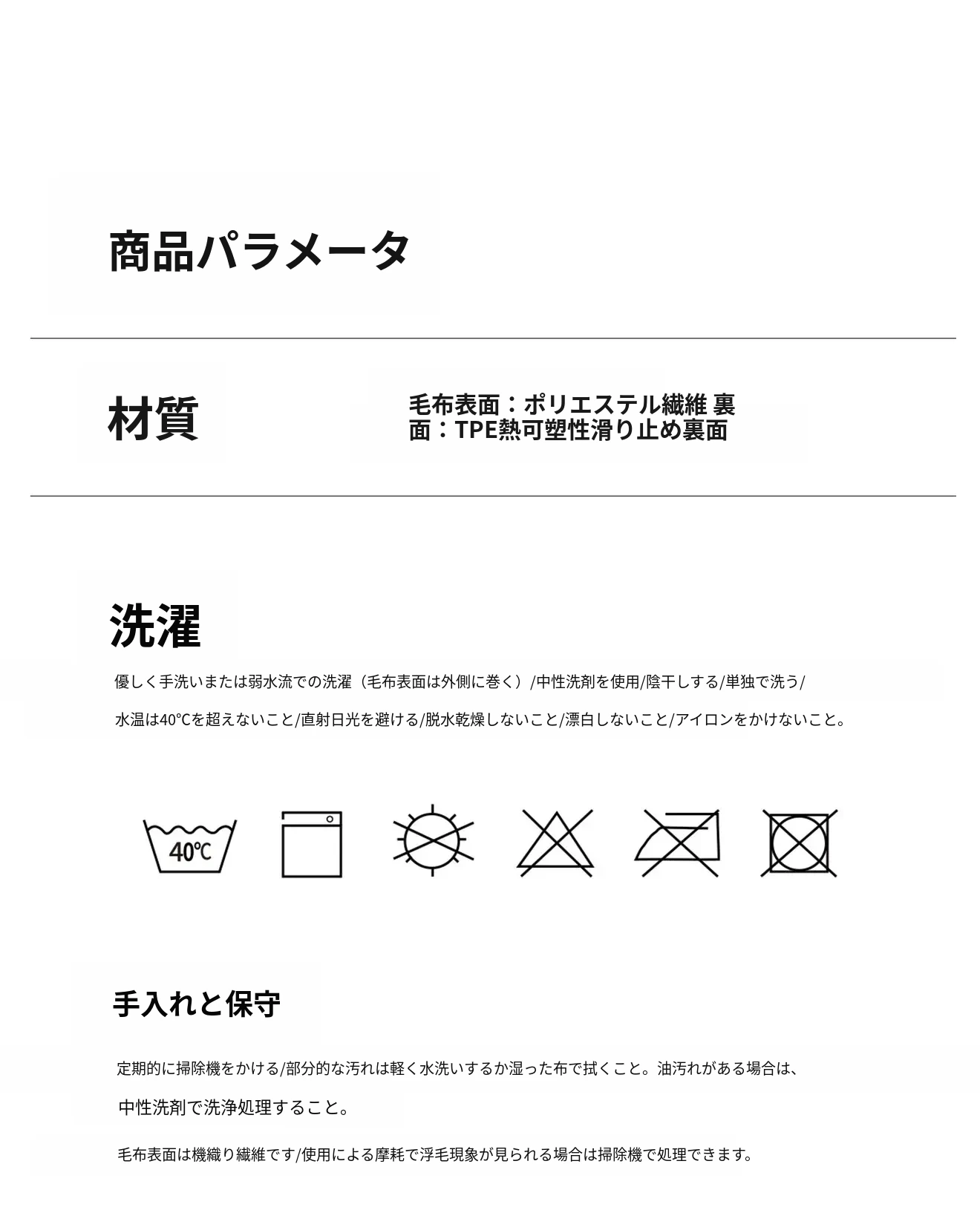 商品パラメータ

材質

毛布表面：ポリエステル繊維 裏面：TPE熱可塑性滑り止め裏面

洗濯

優しく手洗いまたは弱水流での洗濯（毛布表面は外側に巻く）/中性洗剤を使用/陰干しする/単独で洗う/

水温は40℃を超えないこと/直射日光を避ける/脱水乾燥しないこと/漂白しないこと/アイロンをかけないこと。

40℃

手入れと保守

定期的に掃除機をかける/部分的な汚れは軽く水洗いするか湿った布で拭くこと。油汚れがある場合は、

中性洗剤で洗浄処理すること。

毛布表面は機織り繊維です/使用による摩耗で浮毛現象が見られる場合は掃除機で処理できます。